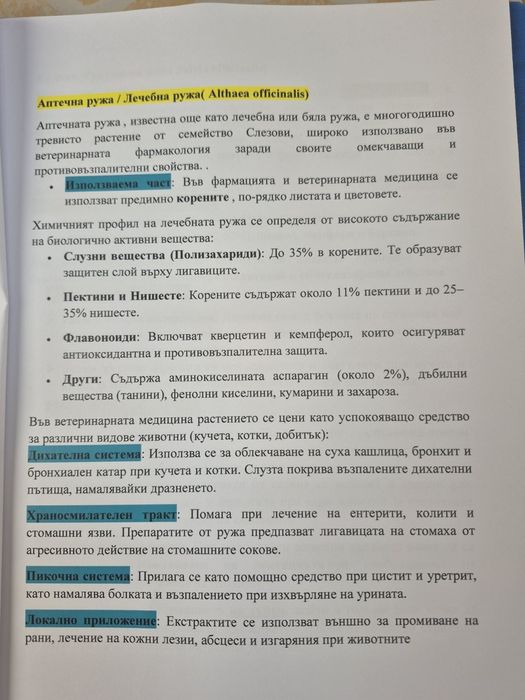 Аптечна ружа / Лечебна ружа( Althaea officinalis)

Аптечната ружа , известна още като лечебна или бяла ружа, е многогодишно тревисто растение от семейство Слезови, широко използвано във ветеринарната фармакология заради своите омекчаващи и противовъзпалителни свойства. .

• Използваема част: Във фармацията и ветеринарната медицина се използват предимно корените , по-рядко листата и цветовете.

Химичният профил на лечебната ружа се определя от високото съдържание на биологично активни вещества:

• Слузни вещества (Полизахариди): До 35% в корените. Те образуват защитен слой върху лигавиците.

• Пектини и Нишесте: Корените съдържат около 11% пектини и до 25–35% нишесте.

• Флавоноиди: Включват кверцетин и кемпферол, които осигуряват антиоксидантна и противовъзпалителна защита.

• Други: Съдържа аминокиселината аспарагин (около 2%), дъбилни вещества (танини), фенолни киселини, кумарини и захароза.

Във ветеринарната медицина растението се цени като успокояващо средство за различни видове животни (кучета, котки, добитък):
Дихателна система: Използва се за облекчаване на суха кашлица, бронхит и бронхиален катар при кучета и котки. Слузта покрива възпалените дихателни пътища, намалявайки дразненето.

Храносмилателен тракт: Помага при лечение на ентерити, колити и стомашни язви. Препаратите от ружа предпазват лигавицата на стомаха от агресивното действие на стомашните сокове.

Пикочна система: Прилага се като помощно средство при цистит и уретрит, като намалява болката и възпалението при изхвърляне на урината.

Локално приложение: Екстрактите се използват външно за промиване на рани, лечение на кожни лезии, абсцеси и изгаряния при животните